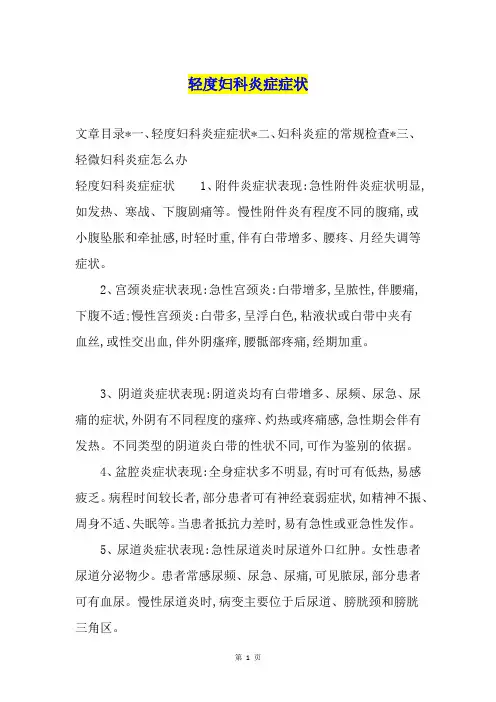 轻度妇科炎症症状

文章目录*一、轻度妇科炎症症状*二、妇科炎症的常规检查*三、轻微妇科炎症怎么办

轻度妇科炎症症状　　1、附件炎症状表现:急性附件炎症状明显,如发热、寒战、下腹剧痛等。慢性附件炎有程度不同的腹痛,或小腹坠胀和牵扯感,时轻时重,伴有白带增多、腰疼、月经失调等症状。

2、宫颈炎症状表现:急性宫颈炎:白带增多,呈脓性,伴腰痛,下腹不适:慢性宫颈炎:白带多,呈浮白色,粘液状或白带中夹有血丝,或性交出血,伴外阴瘙痒,腰骶部疼痛,经期加重。

3、阴道炎症状表现:阴道炎均有白带增多、尿频、尿急、尿痛的症状,外阴有不同程度的瘙痒、灼热或疼痛感,急性期会伴有发热。不同类型的阴道炎白带的性状不同,可作为鉴别的依据。

4、盆腔炎症状表现:全身症状多不明显,有时可有低热,易感疲乏。病程时间较长者,部分患者可有神经衰弱症状,如精神不振、周身不适、失眠等。当患者抵抗力差时,易有急性或亚急性发作。

5、尿道炎症状表现:急性尿道炎时尿道外口红肿。女性患者尿道分泌物少。患者常感尿频、尿急、尿痛,可见脓尿,部分患者可有血尿。慢性尿道炎时,病变主要位于后尿道、膀胱颈和膀胱三角区。

第 1 页